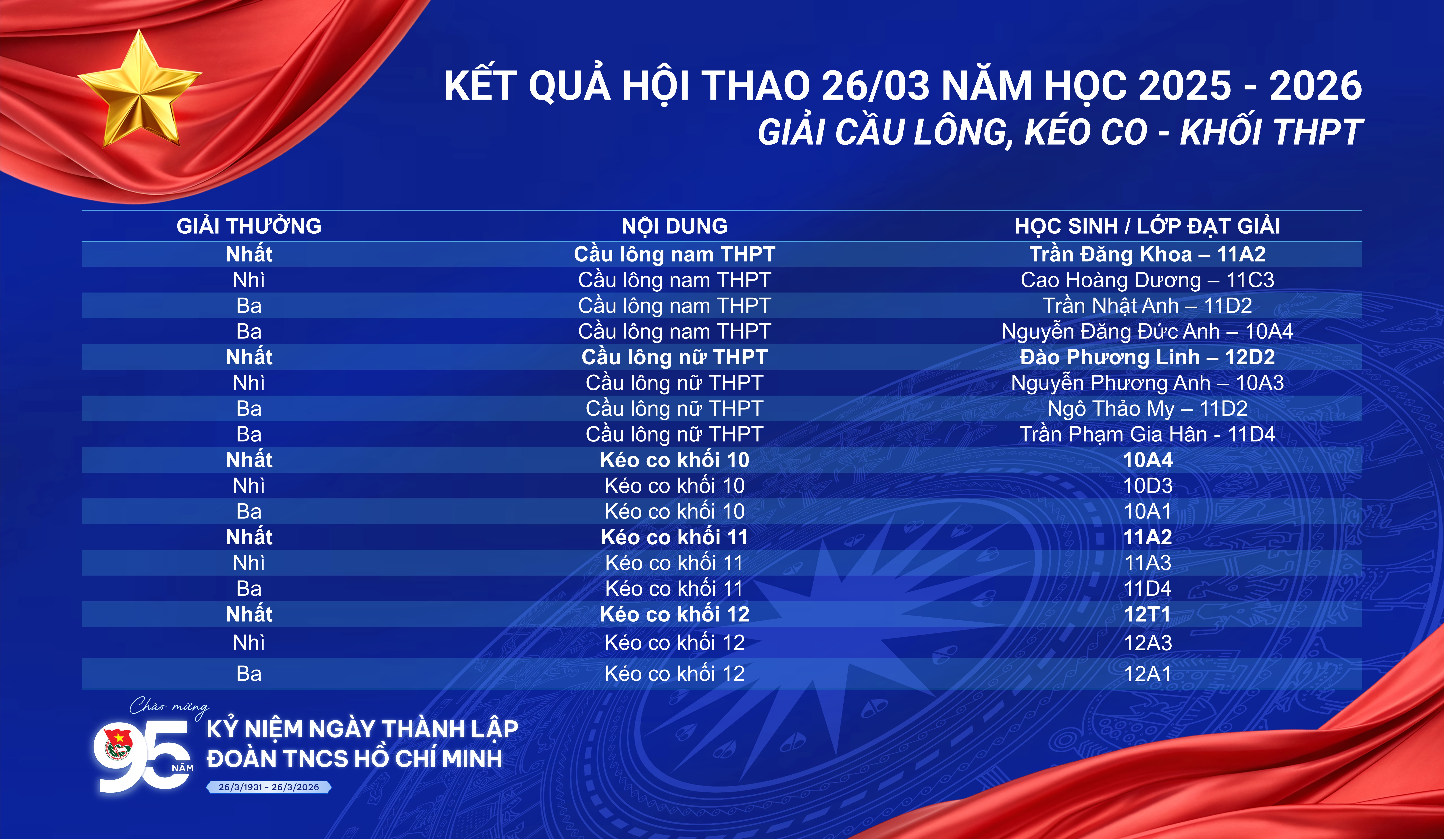 KẾT QUẢ HỘI THAO 26/03 NĂM HỌC 2025 - 2026
GIẢI CẦU LÔNG, KÉO CO - KHỐI THPT

| GIẢI THƯỞNG | NỘI DUNG | HỌC SINH / LỚP ĐẠT GIẢI |
|---|---|---|
| Nhất | Cầu lông nam THPT | Trần Đăng Khoa – 11A2 |
| Nhì | Cầu lông nam THPT | Cao Hoàng Dương – 11C3 |
| Ba | Cầu lông nam THPT | Trần Nhật Anh – 11D2 |
| Ba | Cầu lông nam THPT | Nguyễn Đăng Đức Anh – 10A4 |
| Nhất | Cầu lông nữ THPT | Đào Phương Linh – 12D2 |
| Nhì | Cầu lông nữ THPT | Nguyễn Phương Anh – 10A3 |
| Ba | Cầu lông nữ THPT | Ngô Thảo My – 11D2 |
| Ba | Cầu lông nữ THPT | Trần Phạm Gia Hân - 11D4 |
| Nhất | Kéo co khối 10 | 10A4 |
| Nhì | Kéo co khối 10 | 10D3 |
| Ba | Kéo co khối 10 | 10A1 |
| Nhất | Kéo co khối 11 | 11A2 |
| Nhì | Kéo co khối 11 | 11A3 |
| Ba | Kéo co khối 11 | 11D4 |
| Nhất | Kéo co khối 12 | 12T1 |
| Nhì | Kéo co khối 12 | 12A3 |
| Ba | Kéo co khối 12 | 12A1 |

Chào mừng
95 NĂM
KỶ NIỆM NGÀY THÀNH LẬP
ĐOÀN TNCS HỒ CHÍ MINH
26/3/1931 - 26/3/2026